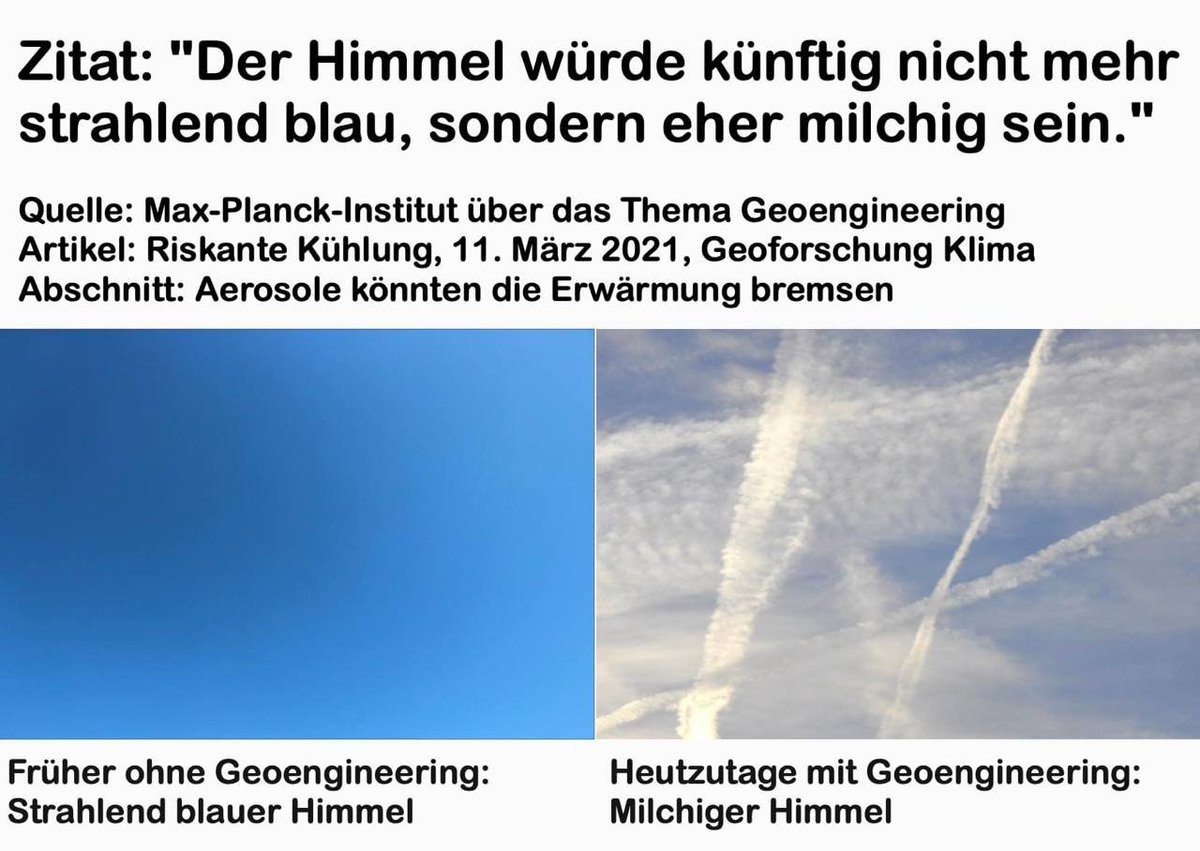 Zitat: "Der Himmel würde künftig nicht mehr strahlend blau, sondern eher milchig sein."

Quelle: Max-Planck-Institut über das Thema Geoengineering
Artikel: Riskante Kühlung, 11. März 2021, Geoforschung Klima
Abschnitt: Aerosole könnten die Erwärmung bremsen

Früher ohne Geoengineering:
Strahlend blauer Himmel

Heutzutage mit Geoengineering:
Milchiger Himmel